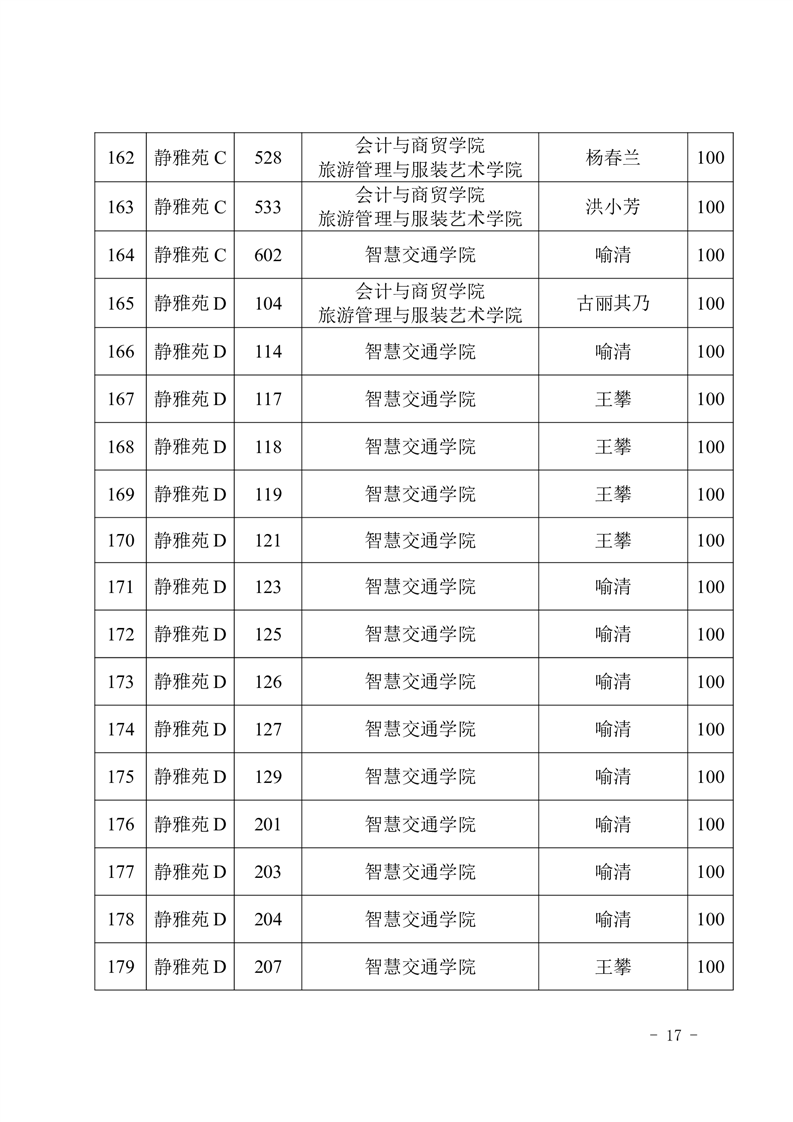 | 162 | 静雅苑 C | 528 | 会计与商贸学院 旅游管理与服装艺术学院 | 杨春兰 | 100 |
|---|---|---|---|---|---|
| 163 | 静雅苑 C | 533 | 会计与商贸学院 旅游管理与服装艺术学院 | 洪小芳 | 100 |
| 164 | 静雅苑 C | 602 | 智慧交通学院 | 喻清 | 100 |
| 165 | 静雅苑 D | 104 | 会计与商贸学院 旅游管理与服装艺术学院 | 古丽其乃 | 100 |
| 166 | 静雅苑 D | 114 | 智慧交通学院 | 喻清 | 100 |
| 167 | 静雅苑 D | 117 | 智慧交通学院 | 王攀 | 100 |
| 168 | 静雅苑 D | 118 | 智慧交通学院 | 王攀 | 100 |
| 169 | 静雅苑 D | 119 | 智慧交通学院 | 王攀 | 100 |
| 170 | 静雅苑 D | 121 | 智慧交通学院 | 王攀 | 100 |
| 171 | 静雅苑 D | 123 | 智慧交通学院 | 喻清 | 100 |
| 172 | 静雅苑 D | 125 | 智慧交通学院 | 喻清 | 100 |
| 173 | 静雅苑 D | 126 | 智慧交通学院 | 喻清 | 100 |
| 174 | 静雅苑 D | 127 | 智慧交通学院 | 喻清 | 100 |
| 175 | 静雅苑 D | 129 | 智慧交通学院 | 喻清 | 100 |
| 176 | 静雅苑 D | 201 | 智慧交通学院 | 喻清 | 100 |
| 177 | 静雅苑 D | 203 | 智慧交通学院 | 喻清 | 100 |
| 178 | 静雅苑 D | 204 | 智慧交通学院 | 喻清 | 100 |
| 179 | 静雅苑 D | 207 | 智慧交通学院 | 王攀 | 100 |

- 17 -